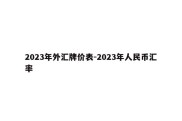 2023年外汇牌价表-2023年人民币汇率